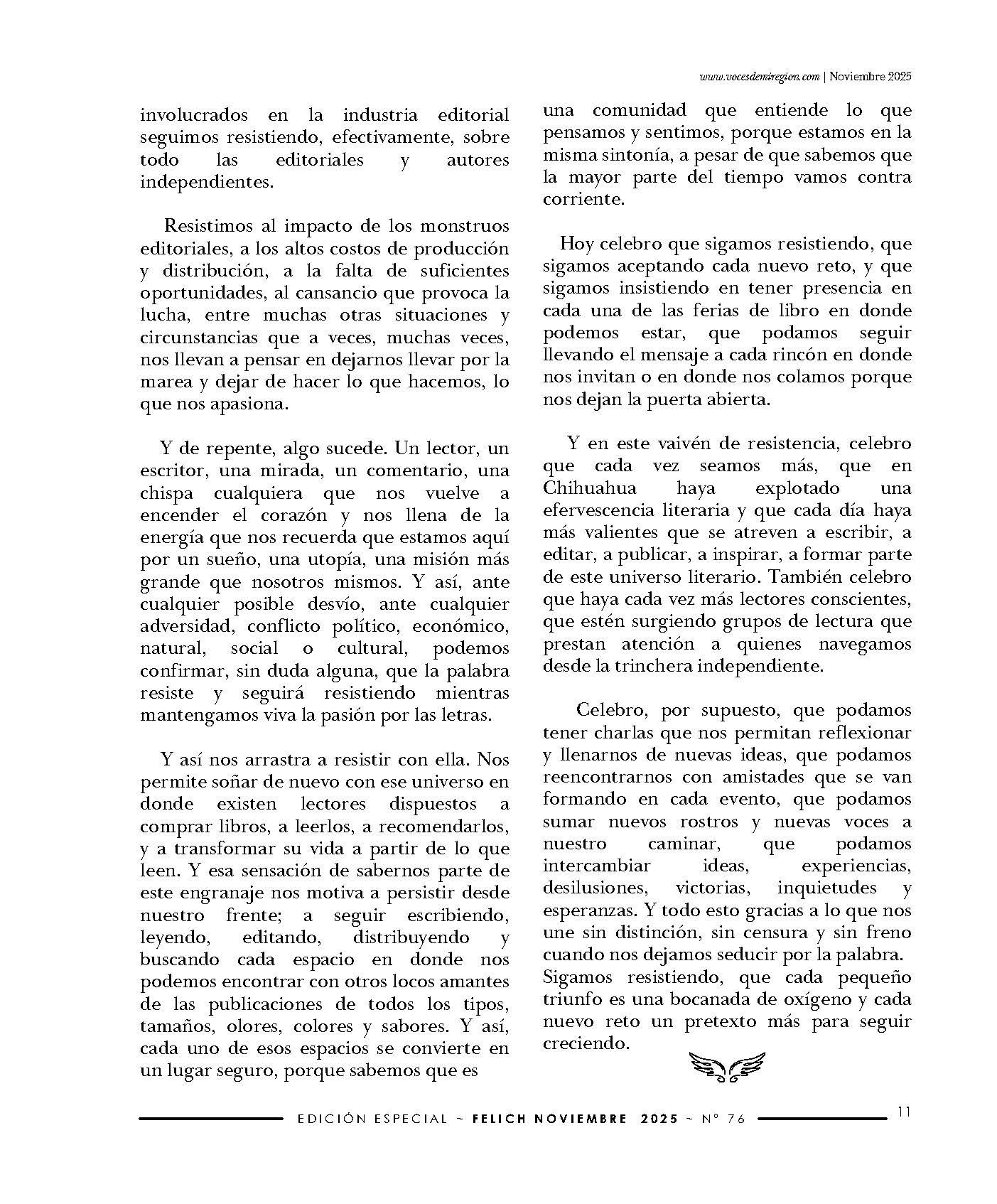 www.vocesdemiregion.com | Noviembre 2025

involucrados en la industria editorial seguimos resistiendo, efectivamente, sobre todo las editoriales y autores independientes.

Resistimos al impacto de los monstruos editoriales, a los altos costos de producción y distribución, a la falta de suficientes oportunidades, al cansancio que provoca la lucha, entre muchas otras situaciones y circunstancias que a veces, muchas veces, nos llevan a pensar en dejarnos llevar por la marea y dejar de hacer lo que hacemos, lo que nos apasiona.

Y de repente, algo sucede. Un lector, un escritor, una mirada, un comentario, una chispa cualquiera que nos vuelve a encender el corazón y nos llena de la energía que nos recuerda que estamos aquí por un sueño, una utopía, una misión más grande que nosotros mismos. Y así, ante cualquier posible desvío, ante cualquier adversidad, conflicto político, económico, natural, social o cultural, podemos confirmar, sin duda alguna, que la palabra resiste y seguirá resistiendo mientras mantengamos viva la pasión por las letras.

Y así nos arrastra a resistir con ella. Nos permite soñar de nuevo con ese universo en donde existen lectores dispuestos a comprar libros, a leerlos, a recomendarlos, y a transformar su vida a partir de lo que leen. Y esa sensación de sabernos parte de este engranaje nos motiva a persistir desde nuestro frente; a seguir escribiendo, leyendo, editando, distribuyendo y buscando cada espacio en donde nos podemos encontrar con otros locos amantes de las publicaciones de todos los tipos, tamaños, olores, colores y sabores. Y así, cada uno de esos espacios se convierte en un lugar seguro, porque sabemos que es una comunidad que entiende lo que pensamos y sentimos, porque estamos en la misma sintonía, a pesar de que sabemos que la mayor parte del tiempo vamos contra corriente.

Hoy celebro que sigamos resistiendo, que sigamos aceptando cada nuevo reto, y que sigamos insistiendo en tener presencia en cada una de las ferias de libro en donde podemos estar, que podamos seguir llevando el mensaje a cada rincón en donde nos invitan o en donde nos colamos porque nos dejan la puerta abierta.

Y en este vaivén de resistencia, celebro que cada vez seamos más, que en Chihuahua haya explotado una efervescencia literaria y que cada día haya más valientes que se atreven a escribir, a editar, a publicar, a inspirar, a formar parte de este universo literario. También celebro que haya cada vez más lectores conscientes, que estén surgiendo grupos de lectura que prestan atención a quienes navegamos desde la trinchera independiente.

Celebro, por supuesto, que podamos tener charlas que nos permitan reflexionar y llenarnos de nuevas ideas, que podamos reencontrarnos con amistades que se van formando en cada evento, que podamos sumar nuevos rostros y nuevas voces a nuestro caminar, que podamos intercambiar ideas, experiencias, desilusiones, victorias, inquietudes y esperanzas. Y todo esto gracias a lo que nos une sin distinción, sin censura y sin freno cuando nos dejamos seducir por la palabra.
Sigamos resistiendo, que cada pequeño triunfo es una bocanada de oxígeno y cada nuevo reto un pretexto más para seguir creciendo.

EDICIÓN ESPECIAL ~ FELICH NOVIEMBRE 2025 ~ Nº 76 11